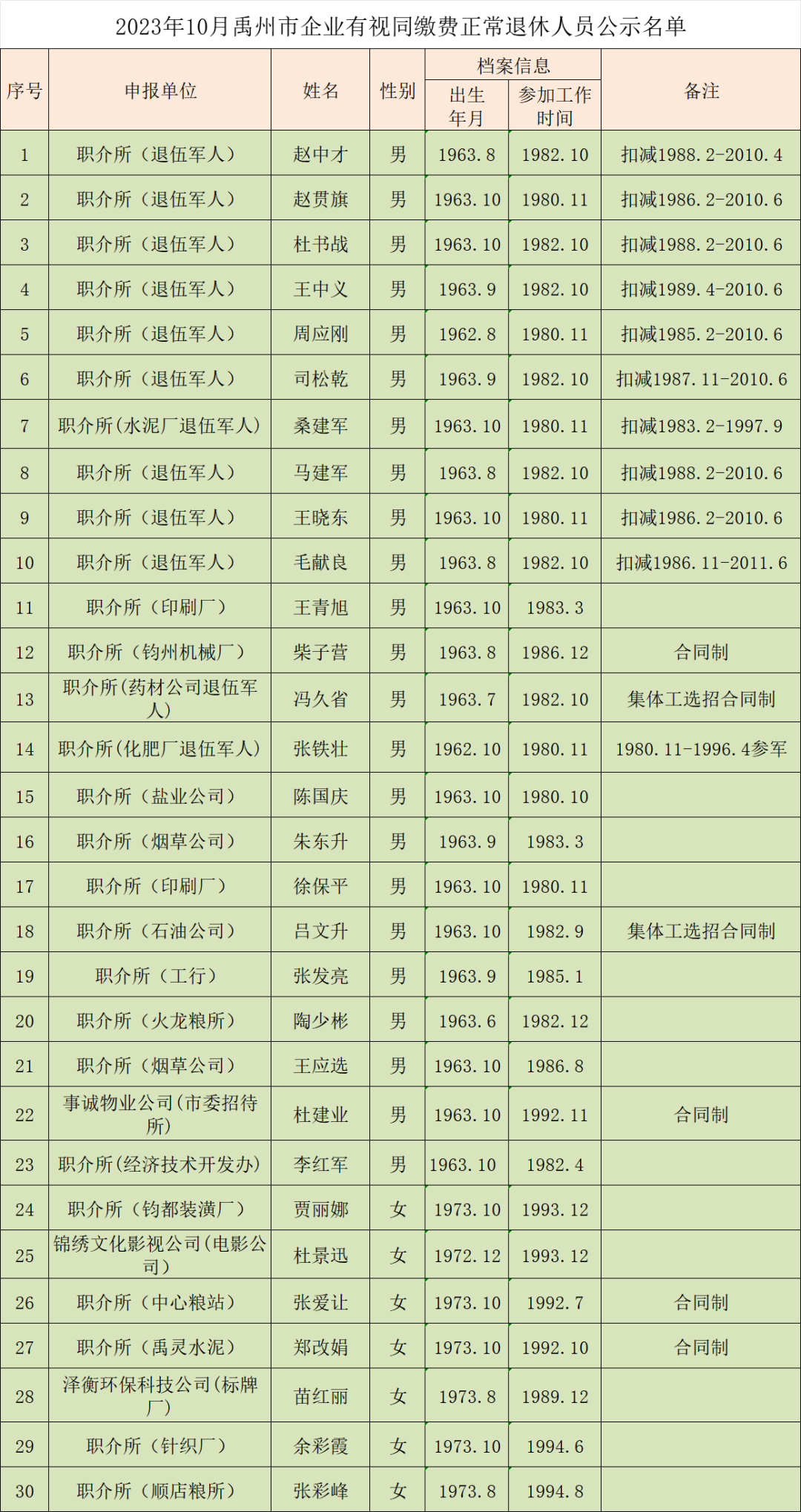 2023年10月禹州市企业有视同缴费正常退休人员公示名单

| 序号 | 申报单位 | 姓名 | 性别 | 档案信息 出生年月 | 档案信息 参加工作时间 | 备注 |
|---|---|---|---|---|---|---|
| 1 | 职介所（退伍军人） | 赵中才 | 男 | 1963.8 | 1982.10 | 扣减1988.2-2010.4 |
| 2 | 职介所（退伍军人） | 赵贯旗 | 男 | 1963.10 | 1980.11 | 扣减1986.2-2010.6 |
| 3 | 职介所（退伍军人） | 杜书战 | 男 | 1963.10 | 1982.10 | 扣减1988.2-2010.6 |
| 4 | 职介所（退伍军人） | 王中义 | 男 | 1963.9 | 1982.10 | 扣减1989.4-2010.6 |
| 5 | 职介所（退伍军人） | 周应刚 | 男 | 1962.8 | 1980.11 | 扣减1985.2-2010.6 |
| 6 | 职介所（退伍军人） | 司松乾 | 男 | 1963.9 | 1982.10 | 扣减1987.11-2010.6 |
| 7 | 职介所(水泥厂退伍军人) | 桑建军 | 男 | 1963.10 | 1980.11 | 扣减1983.2-1997.9 |
| 8 | 职介所（退伍军人） | 马建军 | 男 | 1963.8 | 1982.10 | 扣减1988.2-2010.6 |
| 9 | 职介所（退伍军人） | 王晓东 | 男 | 1963.10 | 1980.11 | 扣减1986.2-2010.6 |
| 10 | 职介所（退伍军人） | 毛献良 | 男 | 1963.8 | 1982.10 | 扣减1986.11-2011.6 |
| 11 | 职介所（印刷厂） | 王青旭 | 男 | 1963.10 | 1983.3 | |
| 12 | 职介所（钧州机械厂） | 柴子营 | 男 | 1963.8 | 1986.12 | 合同制 |
| 13 | 职介所(药材公司退伍军人) | 冯久省 | 男 | 1963.7 | 1982.10 | 集体工选招合同制 |
| 14 | 职介所(化肥厂退伍军人) | 张铁壮 | 男 | 1962.10 | 1980.11 | 1980.11-1996.4参军 |
| 15 | 职介所（盐业公司） | 陈国庆 | 男 | 1963.10 | 1980.10 | |
| 16 | 职介所（烟草公司） | 朱东升 | 男 | 1963.9 | 1983.3 | |
| 17 | 职介所（印刷厂） | 徐保平 | 男 | 1963.10 | 1980.11 | |
| 18 | 职介所（石油公司） | 吕文升 | 男 | 1963.10 | 1982.9 | 集体工选招合同制 |
| 19 | 职介所（工行） | 张发亮 | 男 | 1963.9 | 1985.1 | |
| 20 | 职介所（火龙粮所） | 陶少彬 | 男 | 1963.6 | 1982.12 | |
| 21 | 职介所（烟草公司） | 王应选 | 男 | 1963.10 | 1986.8 | |
| 22 | 事诚物业公司(市委招待所) | 杜建业 | 男 | 1963.10 | 1992.11 | 合同制 |
| 23 | 职介所(经济技术开发办) | 李红军 | 男 | 1963.10 | 1982.4 | |
| 24 | 职介所（钧都装潢厂） | 贾丽娜 | 女 | 1973.10 | 1993.12 | |
| 25 | 锦绣文化影视公司(电影公司) | 杜景迅 | 女 | 1972.12 | 1993.12 | |
| 26 | 职介所（中心粮站） | 张爱让 | 女 | 1973.10 | 1992.7 | 合同制 |
| 27 | 职介所（禹灵水泥） | 郑改娟 | 女 | 1973.10 | 1992.10 | 合同制 |
| 28 | 泽衡环保科技公司(标牌厂) | 苗红丽 | 女 | 1973.8 | 1989.12 | |
| 29 | 职介所（针织厂） | 余彩霞 | 女 | 1973.10 | 1994.6 | |
| 30 | 职介所（顺店粮所） | 张彩峰 | 女 | 1973.8 | 1994.8 | |